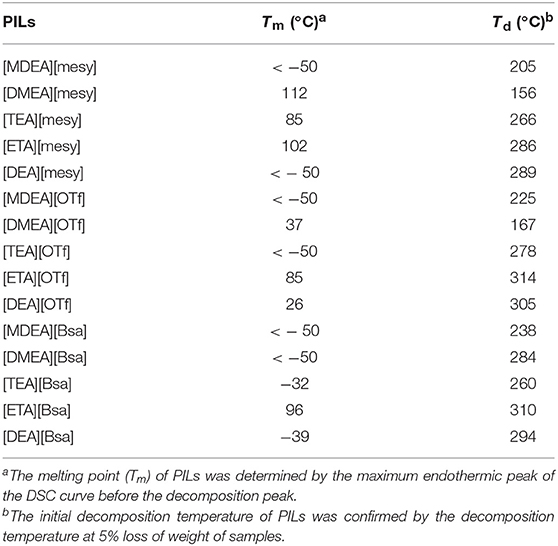 | PILs | $T_m$ (°C)$^a$ | $T_d$ (°C)$^b$ |
|---|---|---|
| [MDEA][mesy] | < −50 | 205 |
| [DMEA][mesy] | 112 | 156 |
| [TEA][mesy] | 85 | 266 |
| [ETA][mesy] | 102 | 286 |
| [DEA][mesy] | < − 50 | 289 |
| [MDEA][OTf] | < −50 | 225 |
| [DMEA][OTf] | 37 | 167 |
| [TEA][OTf] | < −50 | 278 |
| [ETA][OTf] | 85 | 314 |
| [DEA][OTf] | 26 | 305 |
| [MDEA][Bsa] | < − 50 | 238 |
| [DMEA][Bsa] | < −50 | 284 |
| [TEA][Bsa] | −32 | 260 |
| [ETA][Bsa] | 96 | 310 |
| [DEA][Bsa] | −39 | 294 |

$^a$The melting point ($T_m$) of PILs was determined by the maximum endothermic peak of the DSC curve before the decomposition peak.
$^b$The initial decomposition temperature of PILs was confirmed by the decomposition temperature at 5% loss of weight of samples.